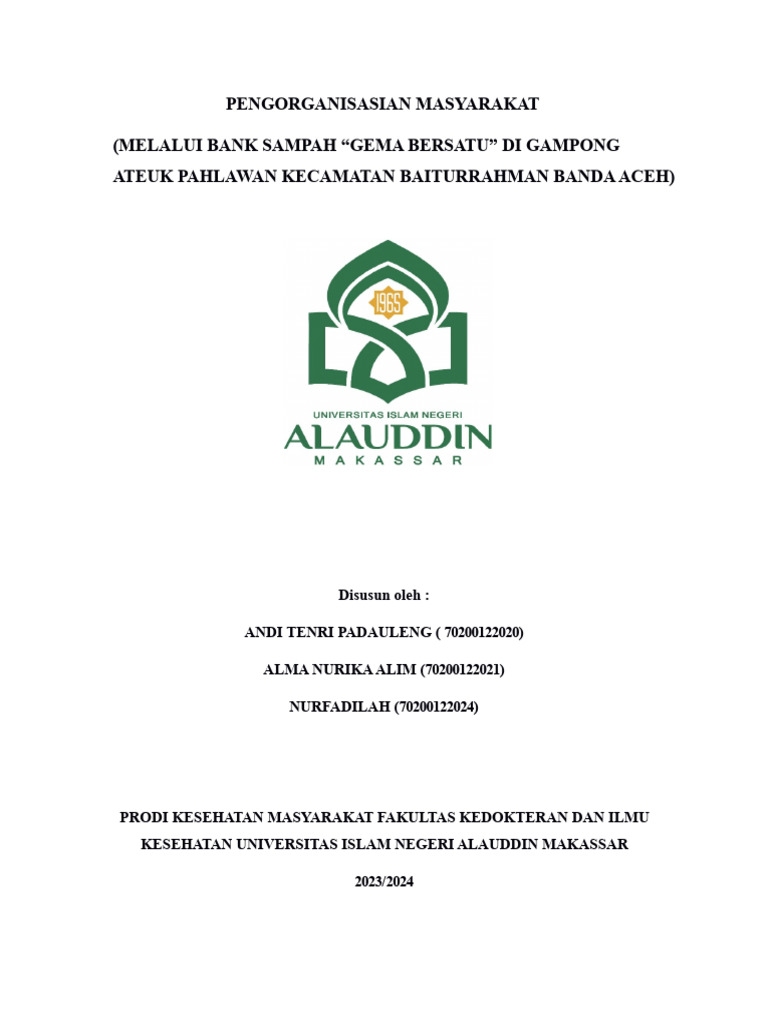 PENGORGANISASIAN MASYARAKAT

(MELALUI BANK SAMPAH “GEMA BERSATU” DI GAMPONG ATEUK PAHLAWAN KECAMATAN BAITURRAHMAN BANDA ACEH)

1965

UNIVERSITAS ISLAM NEGERI
ALAUDDIN
MAKASSAR

Disusun oleh :

ANDI TENRI PADAULENG ( 70200122020)

ALMA NURIKA ALIM (70200122021)

NURFADILAH (70200122024)

PRODI KESEHATAN MASYARAKAT FAKULTAS KEDOKTERAN DAN ILMU KESEHATAN UNIVERSITAS ISLAM NEGERI ALAUDDIN MAKASSAR

2023/2024